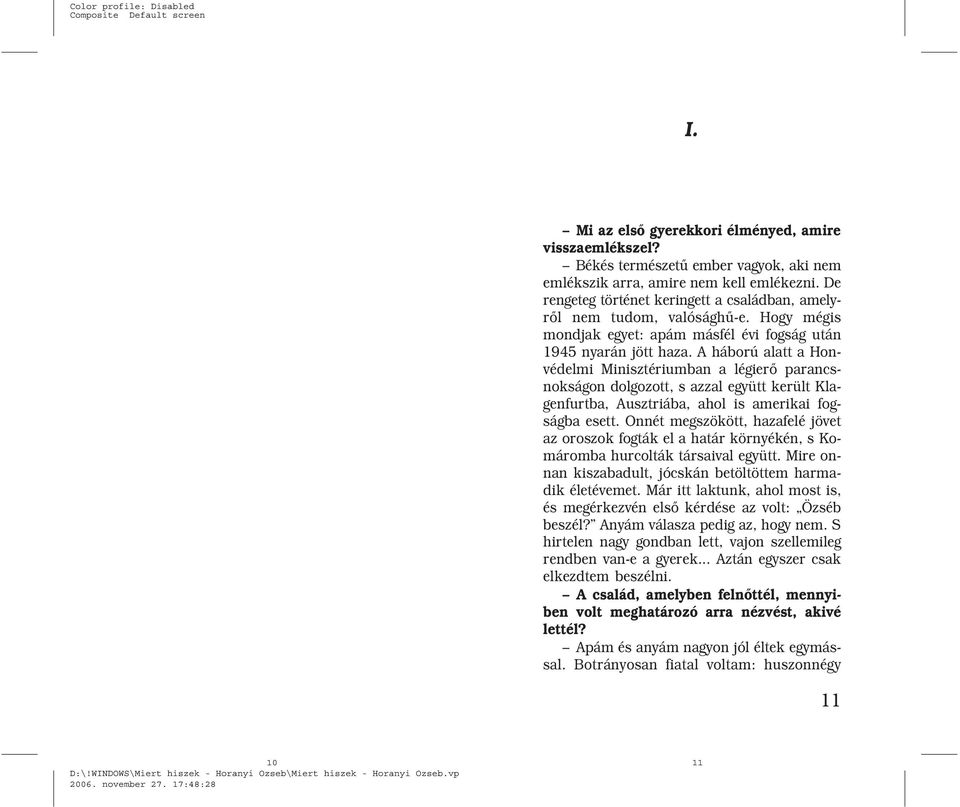 Color profile: Disabled
Composite Default screen

I.

– Mi az első gyerekkori élményed, amire visszaemlékszel?

– Békés természetű ember vagyok, aki nem emlékszik arra, amire nem kell emlékezni. De rengeteg történet keringett a családban, amelyről nem tudom, valósághű-e. Hogy mégis mondjak egyet: apám másfél évi fogság után 1945 nyarán jött haza. A háború alatt a Honvédelmi Minisztériumban a légierő parancsnokságon dolgozott, s azzal együtt került Klagenfurtba, Ausztriába, ahol is amerikai fogságba esett. Onnét megszökött, hazafelé jövet az oroszok fogták el a határ környékén, s Komáromba hurcolták társaival együtt. Mire onnan kiszabadult, jócskán betöltöttem harmadik életévemet. Már itt laktunk, ahol most is, és megérkezvén első kérdése az volt: „Özséb beszél?" Anyám válasza pedig az, hogy nem. S hirtelen nagy gondban lett, vajon szellemileg rendben van-e a gyerek... Aztán egyszer csak elkezdtem beszélni.

– A család, amelyben felnőttél, mennyiben volt meghatározó arra nézvést, akivé lettél?

– Apám és anyám nagyon jól éltek egymással. Botrányosan fiatal voltam: huszonnégy

11

10

11

D:\!WINDOWS\Miert hiszek - Horanyi Ozseb\Miert hiszek - Horanyi Ozseb.vp
2006. november 27. 17:48:28